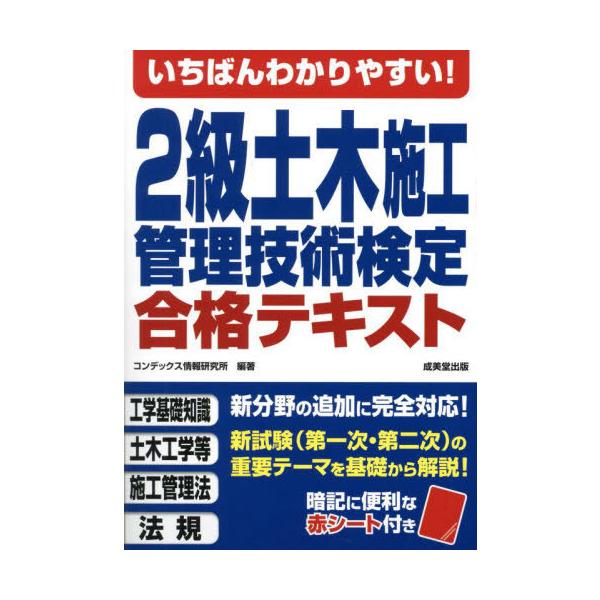 いちばんわかりやすい!

2級土木施工
管理技術検定
合格テキスト

コンデックス情報研究所　編著

成美堂出版

工学基礎知識

土木工学等

施工管理法

法　規

新分野の追加に完全対応!

新試験（第一次・第二次）の重要テーマを基礎から解説!

暗記に便利な赤シート付き